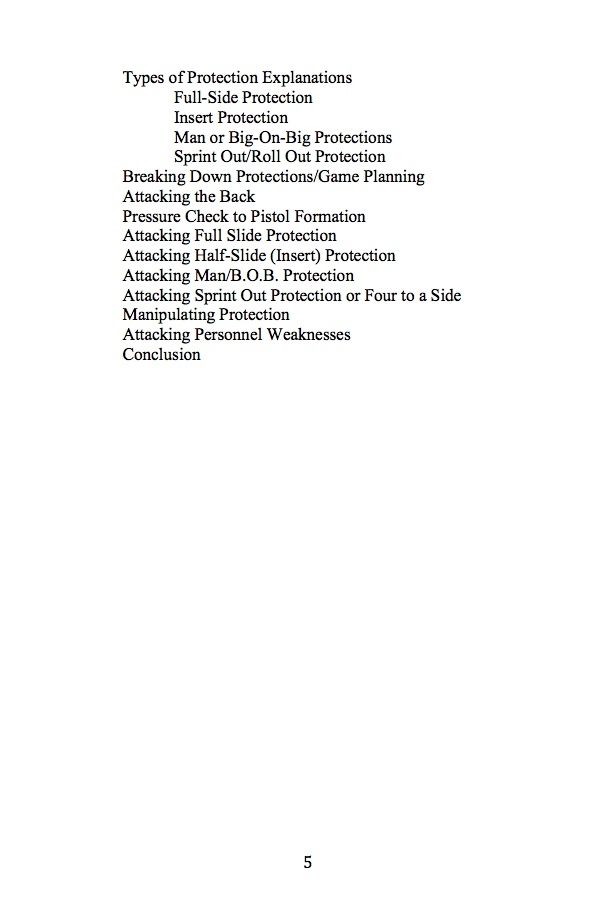 Types of Protection Explanations
Full-Side Protection
Insert Protection
Man or Big-On-Big Protections
Sprint Out/Roll Out Protection
Breaking Down Protections/Game Planning
Attacking the Back
Pressure Check to Pistol Formation
Attacking Full Slide Protection
Attacking Half-Slide (Insert) Protection
Attacking Man/B.O.B. Protection
Attacking Sprint Out Protection or Four to a Side
Manipulating Protection
Attacking Personnel Weaknesses
Conclusion

5